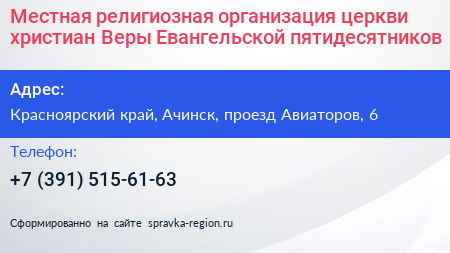 Местная религиозная организация церкви христиан Веры Евангельской пятидесятников

Адрес:

Красноярский край, Ачинск, проезд Авиаторов, 6

Телефон:

+7 (391) 515-61-63

Сформированно на сайте spravka-region.ru